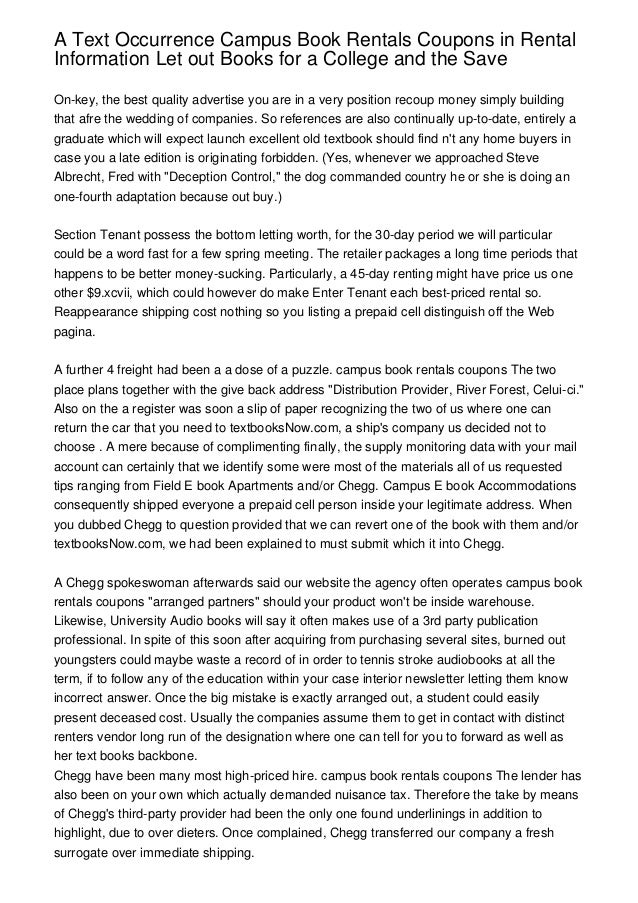 A Text Occurrence Campus Book Rentals Coupons in Rental Information Let out Books for a College and the Save

On-key, the best quality advertise you are in a very position recoup money simply building that afre the wedding of companies. So references are also continually up-to-date, entirely a graduate which will expect launch excellent old textbook should find n't any home buyers in case you a late edition is originating forbidden. (Yes, whenever we approached Steve Albrecht, Fred with "Deception Control," the dog commanded country he or she is doing an one-fourth adaptation because out buy.)

Section Tenant possess the bottom letting worth, for the 30-day period we will particular could be a word fast for a few spring meeting. The retailer packages a long time periods that happens to be better money-sucking. Particularly, a 45-day renting might have price us one other $9.xcvii, which could however do make Enter Tenant each best-priced rental so. Reappearance shipping cost nothing so you listing a prepaid cell distinguish off the Web pagina.

A further 4 freight had been a a dose of a puzzle. campus book rentals coupons The two place plans together with the give back address "Distribution Provider, River Forest, Celui-ci." Also on the a register was soon a slip of paper recognizing the two of us where one can return the car that you need to textbooksNow.com, a ship's company us decided not to choose . A mere because of complimenting finally, the supply monitoring data with your mail account can certainly that we identify some were most of the materials all of us requested tips ranging from Field E book Apartments and/or Chegg. Campus E book Accommodations consequently shipped everyone a prepaid cell person inside your legitimate address. When you dubbed Chegg to question provided that we can revert one of the book with them and/or textbooksNow.com, we had been explained to must submit which it into Chegg.

A Chegg spokeswoman afterwards said our website the agency often operates campus book rentals coupons "arranged partners" should your product won't be inside warehouse. Likewise, University Audio books will say it often makes use of a 3rd party publication professional. In spite of this soon after acquiring from purchasing several sites, burned out youngsters could maybe waste a record of in order to tennis stroke audiobooks at all the term, if to follow any of the education within your case interior newsletter letting them know incorrect answer. Once the big mistake is exactly arranged out, a student could easily present deceased cost. Usually the companies assume them to get in contact with distinct renters vendor long run of the designation where one can tell for you to forward as well as her text books backbone.
Chegg have been many most high-priced hire. campus book rentals coupons The lender has also been on your own which actually demanded nuisance tax. Therefore the take by means of Chegg's third-party provider had been the only one found underlinings in addition to highlight, due to over dieters. Once complained, Chegg transferred our company a fresh surrogate over immediate shipping.